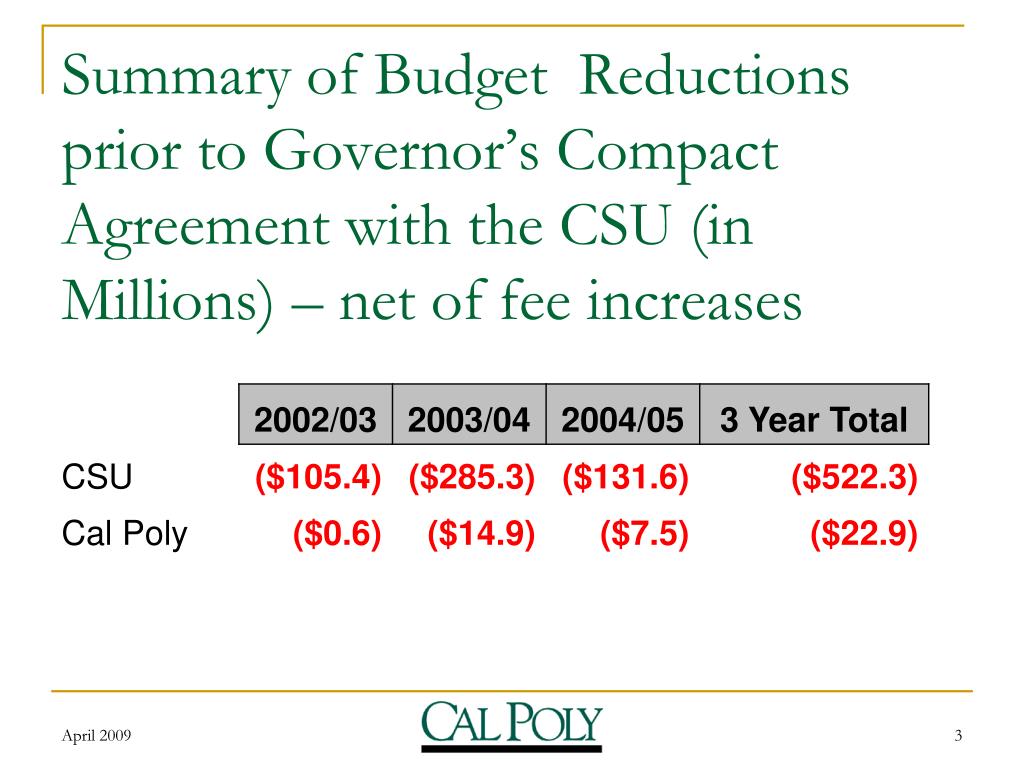 Summary of Budget Reductions prior to Governor's Compact Agreement with the CSU (in Millions) – net of fee increases

| | 2002/03 | 2003/04 | 2004/05 | 3 Year Total |
|---|---|---|---|---|
| CSU | (\$105.4) | (\$285.3) | (\$131.6) | (\$522.3) |
| Cal Poly | (\$0.6) | (\$14.9) | (\$7.5) | (\$22.9) |

April 2009

CAL POLY

3